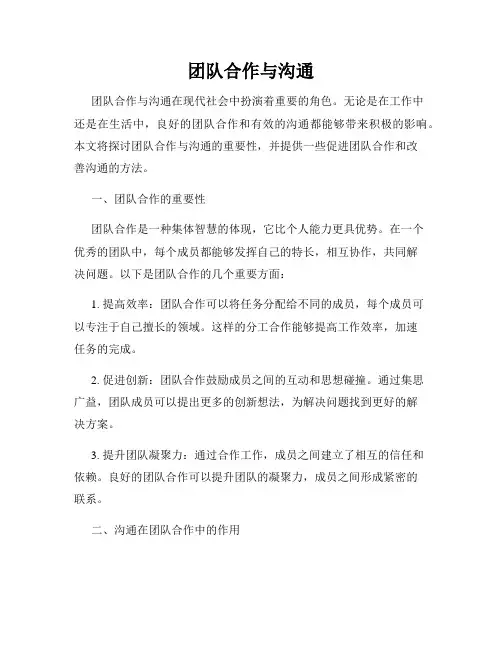 团队合作与沟通

团队合作与沟通在现代社会中扮演着重要的角色。无论是在工作中还是在生活中，良好的团队合作和有效的沟通都能够带来积极的影响。本文将探讨团队合作与沟通的重要性，并提供一些促进团队合作和改善沟通的方法。

一、团队合作的重要性

团队合作是一种集体智慧的体现，它比个人能力更具优势。在一个优秀的团队中，每个成员都能够发挥自己的特长，相互协作，共同解决问题。以下是团队合作的几个重要方面：

1. 提高效率：团队合作可以将任务分配给不同的成员，每个成员可以专注于自己擅长的领域。这样的分工合作能够提高工作效率，加速任务的完成。

2. 促进创新：团队合作鼓励成员之间的互动和思想碰撞。通过集思广益，团队成员可以提出更多的创新想法，为解决问题找到更好的解决方案。

3. 提升团队凝聚力：通过合作工作，成员之间建立了相互的信任和依赖。良好的团队合作可以提升团队的凝聚力，成员之间形成紧密的联系。

二、沟通在团队合作中的作用